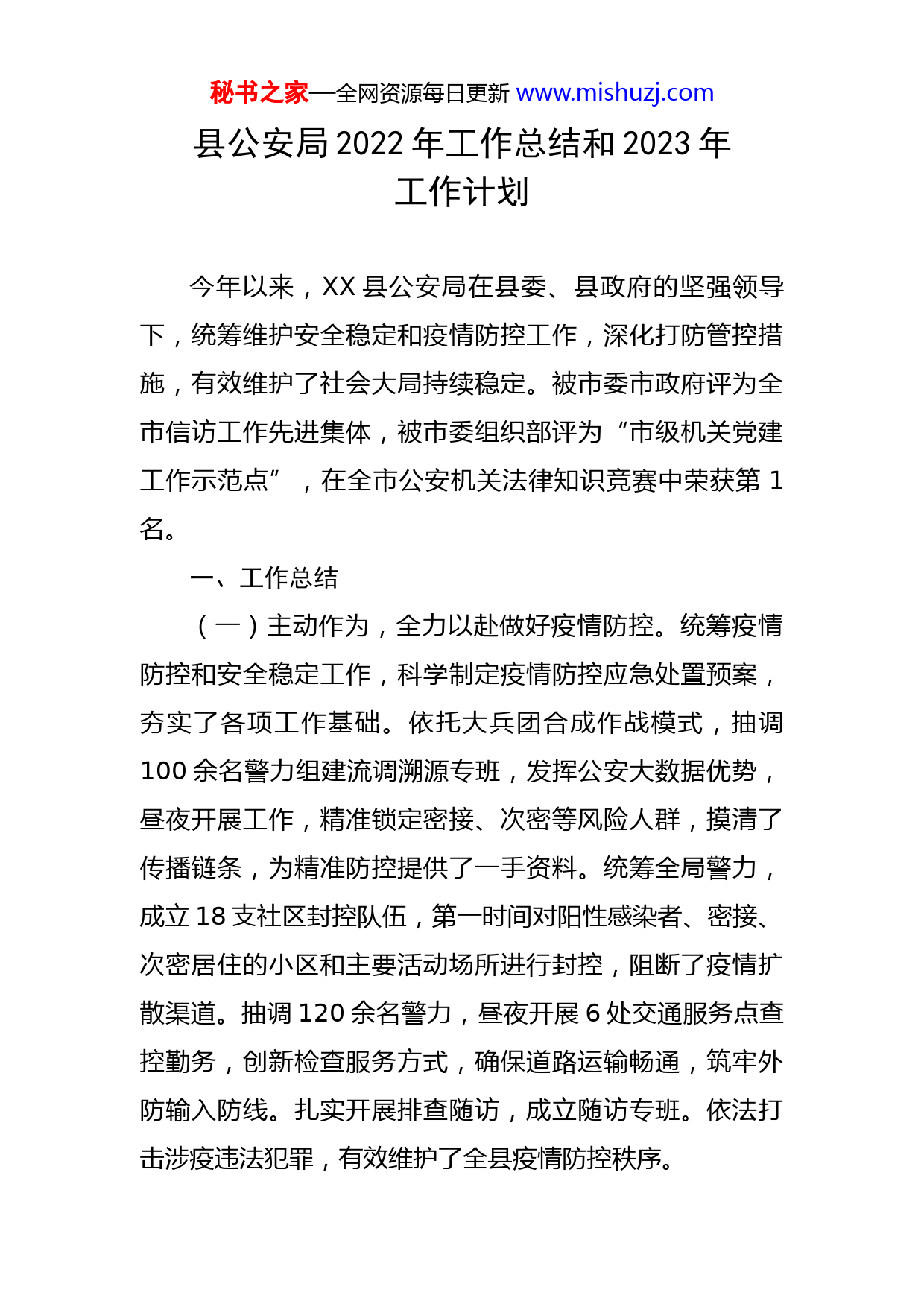 秘书之家—全网资源每日更新 www.mishuzj.com

县公安局 2022 年工作总结和 2023 年工作计划

今年以来，XX 县公安局在县委、县政府的坚强领导下，统筹维护安全稳定和疫情防控工作，深化打防管控措施，有效维护了社会大局持续稳定。被市委市政府评为全市信访工作先进集体，被市委组织部评为“市级机关党建工作示范点”，在全市公安机关法律知识竞赛中荣获第 1 名。

一、工作总结

（一）主动作为，全力以赴做好疫情防控。统筹疫情防控和安全稳定工作，科学制定疫情防控应急处置预案，夯实了各项工作基础。依托大兵团合成作战模式，抽调 100 余名警力组建流调溯源专班，发挥公安大数据优势，昼夜开展工作，精准锁定密接、次密等风险人群，摸清了传播链条，为精准防控提供了一手资料。统筹全局警力，成立 18 支社区封控队伍，第一时间对阳性感染者、密接、次密居住的小区和主要活动场所进行封控，阻断了疫情扩散渠道。抽调 120 余名警力，昼夜开展 6 处交通服务点查控勤务，创新检查服务方式，确保道路运输畅通，筑牢外防输入防线。扎实开展排查随访，成立随访专班。依法打击涉疫违法犯罪，有效维护了全县疫情防控秩序。